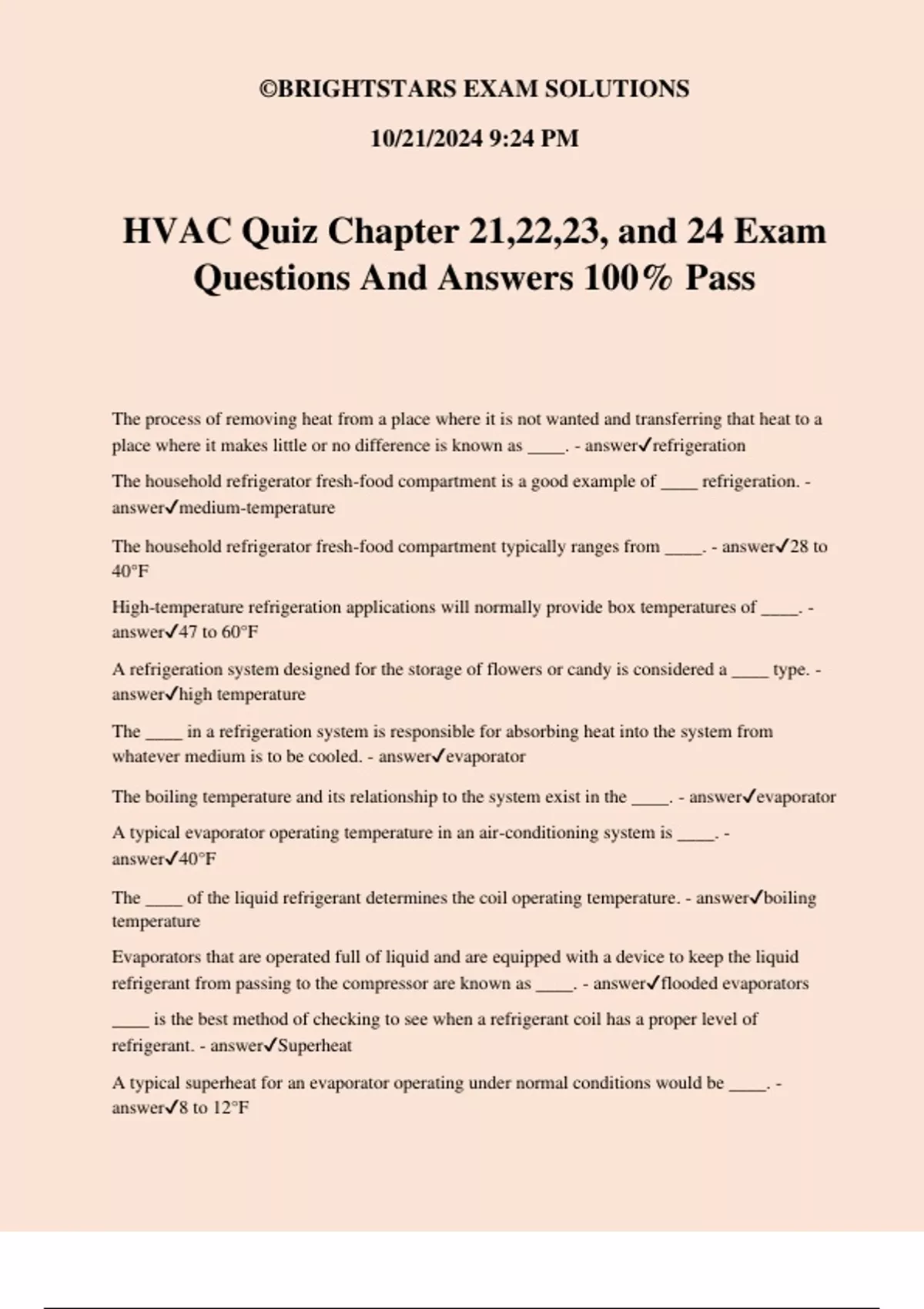 ©BRIGHTSTARS EXAM SOLUTIONS

10/21/2024 9:24 PM

HVAC Quiz Chapter 21,22,23, and 24 Exam Questions And Answers 100% Pass

The process of removing heat from a place where it is not wanted and transferring that heat to a place where it makes little or no difference is known as ____. - answer✓refrigeration

The household refrigerator fresh-food compartment is a good example of ____ refrigeration. - answer✓medium-temperature

The household refrigerator fresh-food compartment typically ranges from ____. - answer✓28 to 40°F

High-temperature refrigeration applications will normally provide box temperatures of ____. - answer✓47 to 60°F

A refrigeration system designed for the storage of flowers or candy is considered a ____ type. - answer✓high temperature

The ____ in a refrigeration system is responsible for absorbing heat into the system from whatever medium is to be cooled. - answer✓evaporator

The boiling temperature and its relationship to the system exist in the ____. - answer✓evaporator

A typical evaporator operating temperature in an air-conditioning system is ____. - answer✓40°F

The ____ of the liquid refrigerant determines the coil operating temperature. - answer✓boiling temperature

Evaporators that are operated full of liquid and are equipped with a device to keep the liquid refrigerant from passing to the compressor are known as ____. - answer✓flooded evaporators

____ is the best method of checking to see when a refrigerant coil has a proper level of refrigerant. - answer✓Superheat

A typical superheat for an evaporator operating under normal conditions would be ____. - answer✓8 to 12°F